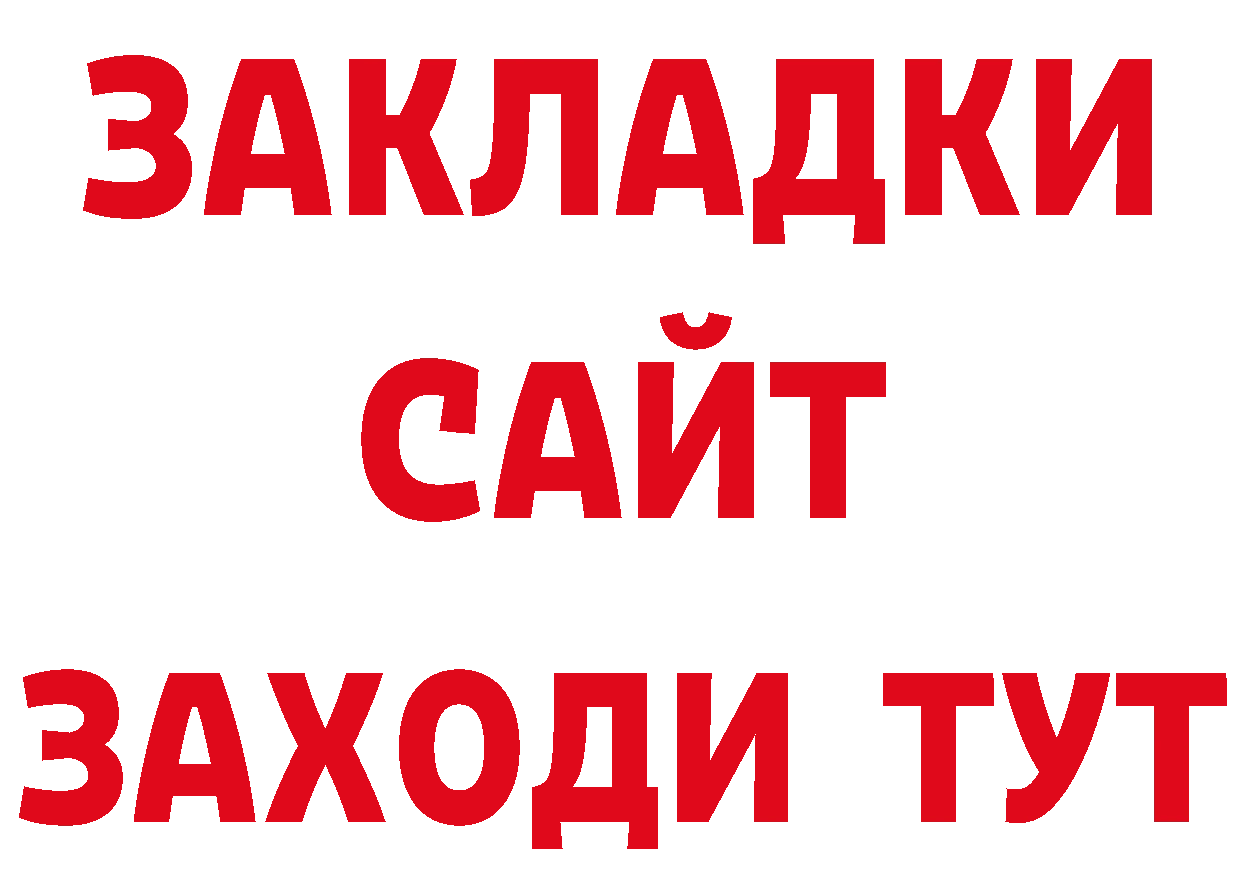 ЗАКЛАДКИ
САЙТ
ЗАХОДИ ТУТ